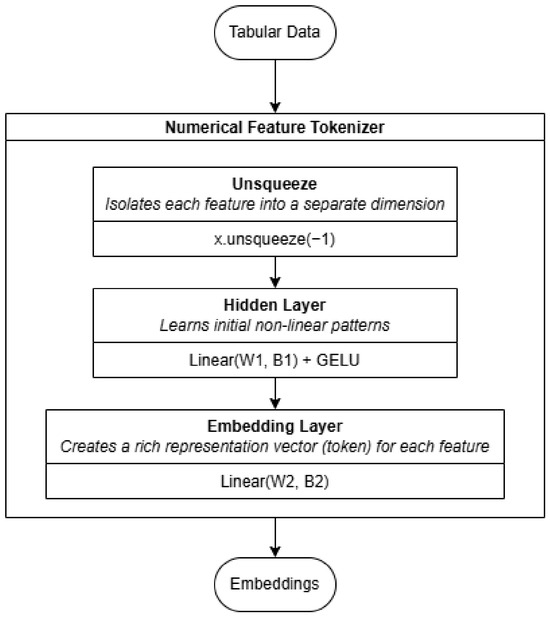 Tabular Data

Numerical Feature Tokenizer

Unsqueeze
Isolates each feature into a separate dimension

x.unsqueeze(−1)

Hidden Layer
Learns initial non-linear patterns

Linear(W1, B1) + GELU

Embedding Layer
Creates a rich representation vector (token) for each feature

Linear(W2, B2)

Embeddings